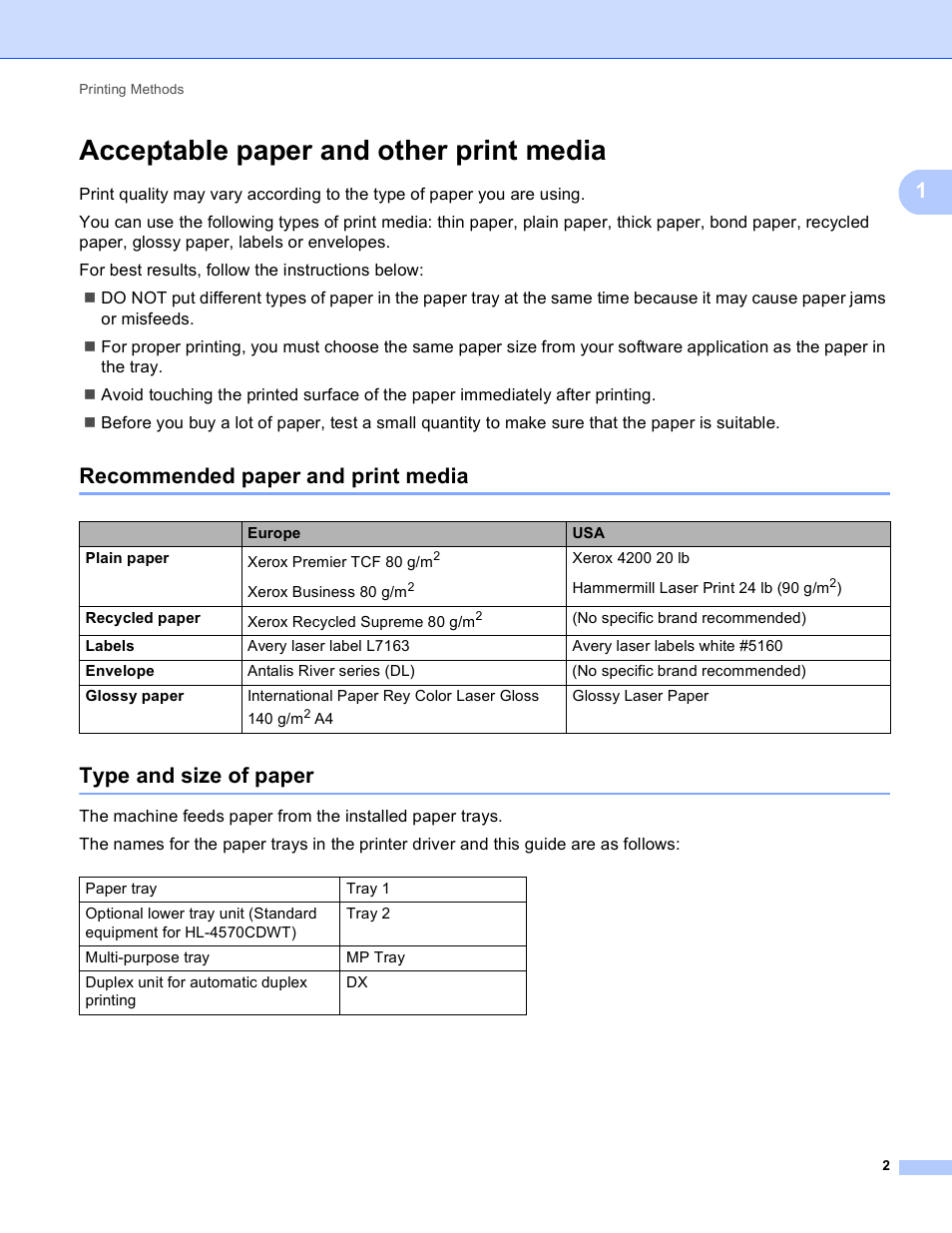 Printing Methods

Acceptable paper and other print media

1

Print quality may vary according to the type of paper you are using.

You can use the following types of print media: thin paper, plain paper, thick paper, bond paper, recycled paper, glossy paper, labels or envelopes.

For best results, follow the instructions below:

■ DO NOT put different types of paper in the paper tray at the same time because it may cause paper jams or misfeeds.

■ For proper printing, you must choose the same paper size from your software application as the paper in the tray.

■ Avoid touching the printed surface of the paper immediately after printing.

■ Before you buy a lot of paper, test a small quantity to make sure that the paper is suitable.

Recommended paper and print media

| | Europe | USA |
|---|---|---|
| Plain paper | Xerox Premier TCF 80 g/m$^2$ Xerox Business 80 g/m$^2$ | Xerox 4200 20 lb Hammermill Laser Print 24 lb (90 g/m$^2$) |
| Recycled paper | Xerox Recycled Supreme 80 g/m$^2$ | (No specific brand recommended) |
| Labels | Avery laser label L7163 | Avery laser labels white #5160 |
| Envelope | Antalis River series (DL) | (No specific brand recommended) |
| Glossy paper | International Paper Rey Color Laser Gloss 140 g/m$^2$ A4 | Glossy Laser Paper |

Type and size of paper

The machine feeds paper from the installed paper trays.

The names for the paper trays in the printer driver and this guide are as follows:

| Paper tray | Tray 1 |
|---|---|
| Optional lower tray unit (Standard equipment for HL-4570CDWT) | Tray 2 |
| Multi-purpose tray | MP Tray |
| Duplex unit for automatic duplex printing | DX |

2